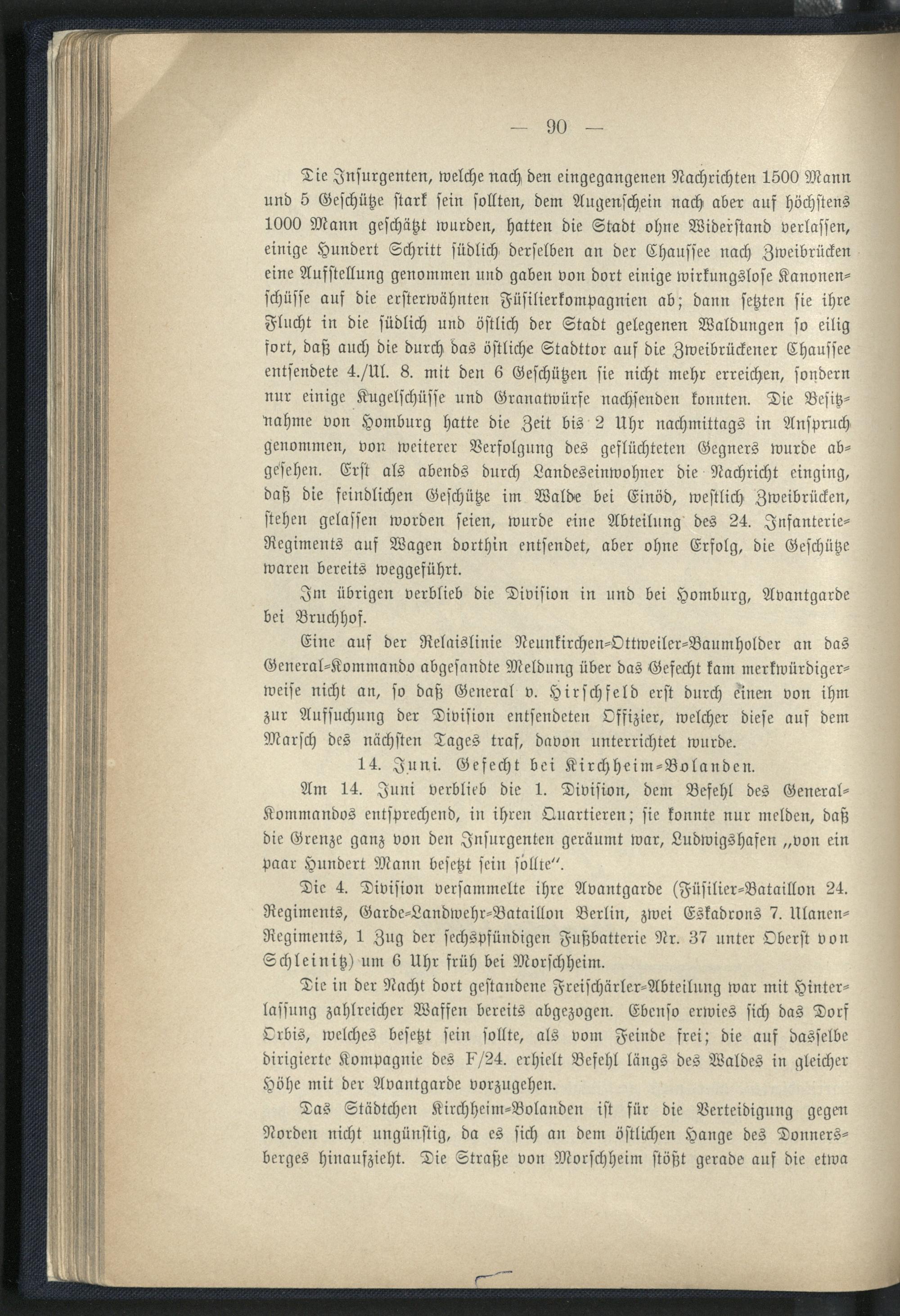 — 90 —

Die Insurgenten, welche nach den eingegangenen Nachrichten 1500 Mann und 5 Geschütze stark sein sollten, dem Augenschein nach aber auf höchstens 1000 Mann geschätzt wurden, hatten die Stadt ohne Widerstand verlassen, einige Hundert Schritt südlich derselben an der Chaussee nach Zweibrücken eine Aufstellung genommen und gaben von dort einige wirkungslose Kanonenschüsse auf die ersterwähnten Füsilierkompagnien ab; dann setzten sie ihre Flucht in die südlich und östlich der Stadt gelegenen Waldungen so eilig fort, daß auch die durch das östliche Stadttor auf die Zweibrückener Chaussee entsendete 4./Ul. 8. mit den 6 Geschützen sie nicht mehr erreichen, sondern nur einige Kugelschüsse und Granatwürfe nachsenden konnten. Die Besitznahme von Homburg hatte die Zeit bis 2 Uhr nachmittags in Anspruch genommen, von weiterer Verfolgung des geflüchteten Gegners wurde abgesehen. Erst als abends durch Landeseinwohner die Nachricht einging, daß die feindlichen Geschütze im Walde bei Einöd, westlich Zweibrücken, stehen gelassen worden seien, wurde eine Abteilung des 24. Infanterie-Regiments auf Wagen dorthin entsendet, aber ohne Erfolg, die Geschütze waren bereits weggeführt.

Im übrigen verblieb die Division in und bei Homburg, Avantgarde bei Bruchhof.

Eine auf der Relaislinie Neunkirchen-Ottweiler-Baumholder an das General-Kommando abgesandte Meldung über das Gefecht kam merkwürdigerweise nicht an, so daß General v. Hirschfeld erst durch einen von ihm zur Aufsuchung der Division entsendeten Offizier, welcher diese auf dem Marsch des nächsten Tages traf, davon unterrichtet wurde.

14. Juni. Gefecht bei Kirchheim-Bolanden.

Am 14. Juni verblieb die 1. Division, dem Befehl des General-Kommandos entsprechend, in ihren Quartieren; sie konnte nur melden, daß die Grenze ganz von den Insurgenten geräumt war, Ludwigshafen „von ein paar Hundert Mann besetzt sein sollte".

Die 4. Division versammelte ihre Avantgarde (Füsilier-Bataillon 24. Regiments, Garde-Landwehr-Bataillon Berlin, zwei Eskadrons 7. Ulanen-Regiments, 1 Zug der sechspfündigen Fußbatterie Nr. 37 unter Oberst von Schleinitz) um 6 Uhr früh bei Morschheim.

Die in der Nacht dort gestandene Freischärler-Abteilung war mit Hinterlassung zahlreicher Waffen bereits abgezogen. Ebenso erwies sich das Dorf Orbis, welches besetzt sein sollte, als vom Feinde frei; die auf dasselbe dirigierte Kompagnie des F/24. erhielt Befehl längs des Waldes in gleicher Höhe mit der Avantgarde vorzugehen.

Das Städtchen Kirchheim-Bolanden ist für die Verteidigung gegen Norden nicht ungünstig, da es sich an dem östlichen Hange des Donnersberges hinaufzieht. Die Straße von Morschheim stößt gerade auf die etwa